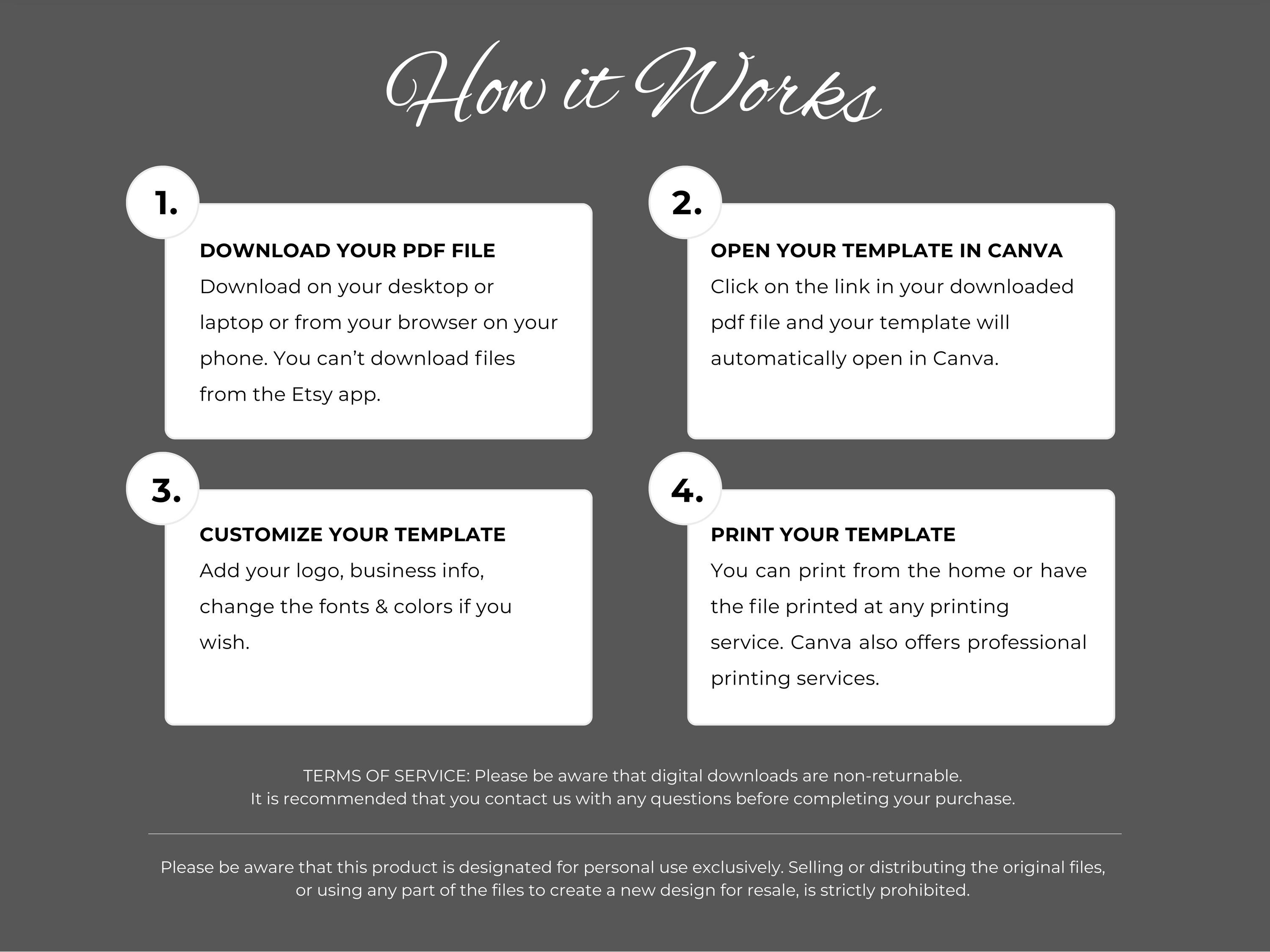 How it Works

1.

DOWNLOAD YOUR PDF FILE

Download on your desktop or laptop or from your browser on your phone. You can't download files from the Etsy app.

2.

OPEN YOUR TEMPLATE IN CANVA

Click on the link in your downloaded pdf file and your template will automatically open in Canva.

3.

CUSTOMIZE YOUR TEMPLATE

Add your logo, business info, change the fonts & colors if you wish.

4.

PRINT YOUR TEMPLATE

You can print from the home or have the file printed at any printing service. Canva also offers professional printing services.

TERMS OF SERVICE: Please be aware that digital downloads are non-returnable.
It is recommended that you contact us with any questions before completing your purchase.

Please be aware that this product is designated for personal use exclusively. Selling or distributing the original files, or using any part of the files to create a new design for resale, is strictly prohibited.